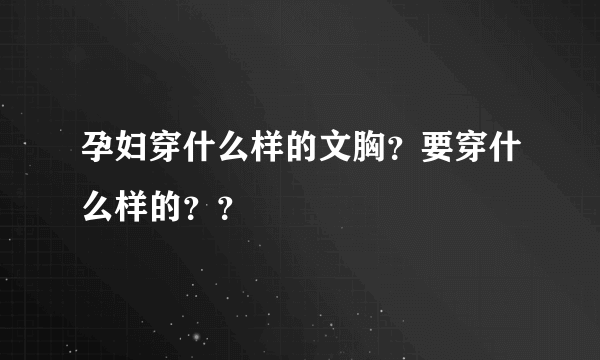 孕妇穿什么样的文胸？要穿什么样的？？